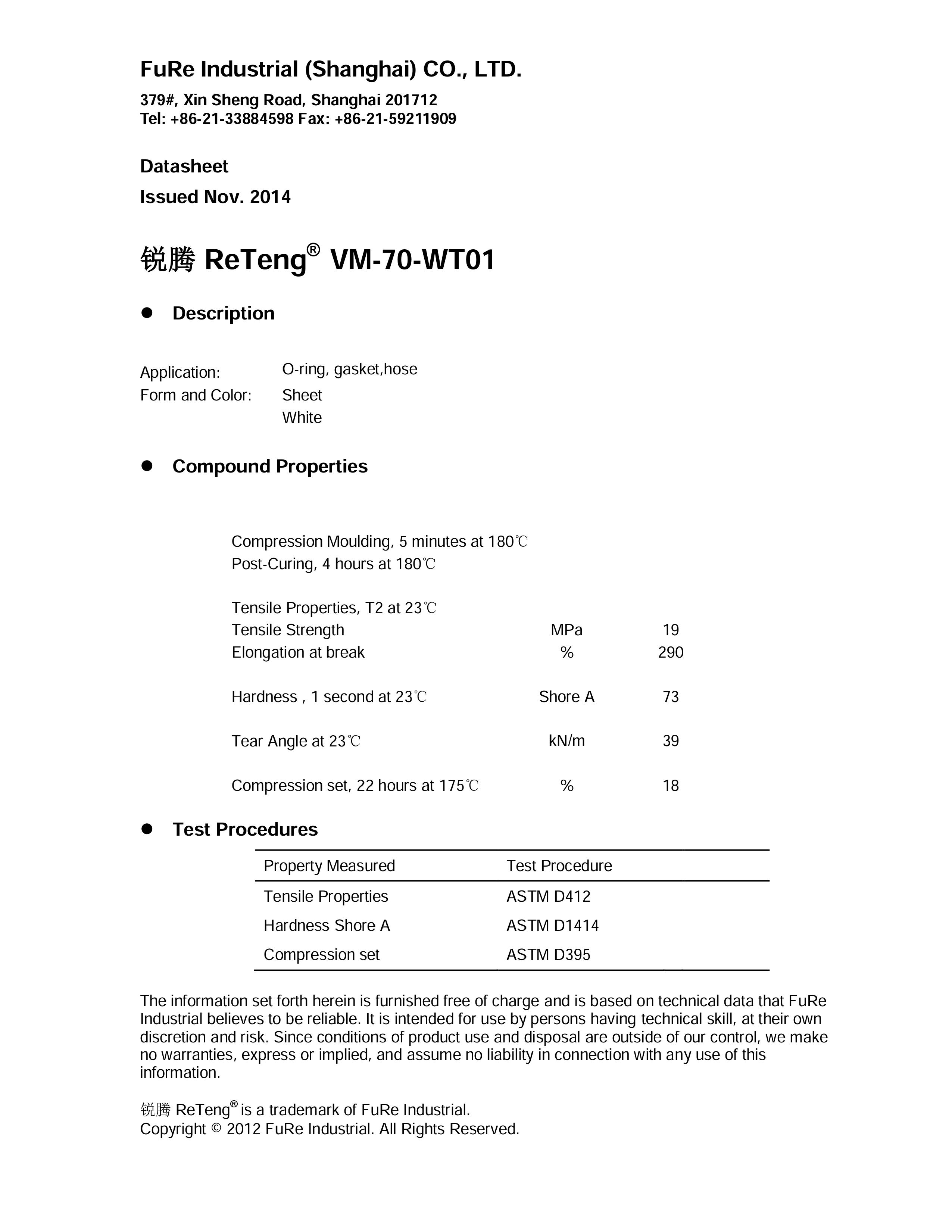 FuRe Industrial (Shanghai) CO., LTD.

379#, Xin Sheng Road, Shanghai 201712
Tel: +86-21-33884598 Fax: +86-21-59211909

Datasheet

Issued Nov. 2014

锐腾 ReTeng® VM-70-WT01

● Description

Application: O-ring, gasket,hose
Form and Color: Sheet
White

● Compound Properties

Compression Moulding, 5 minutes at 180℃
Post-Curing, 4 hours at 180℃

Tensile Properties, T2 at 23℃

| | | |
|---|---|---|
| Tensile Strength | MPa | 19 |
| Elongation at break | % | 290 |
| Hardness , 1 second at 23℃ | Shore A | 73 |
| Tear Angle at 23℃ | kN/m | 39 |
| Compression set, 22 hours at 175℃ | % | 18 |

● Test Procedures

| Property Measured | Test Procedure |
|---|---|
| Tensile Properties | ASTM D412 |
| Hardness Shore A | ASTM D1414 |
| Compression set | ASTM D395 |

The information set forth herein is furnished free of charge and is based on technical data that FuRe Industrial believes to be reliable. It is intended for use by persons having technical skill, at their own discretion and risk. Since conditions of product use and disposal are outside of our control, we make no warranties, express or implied, and assume no liability in connection with any use of this information.

锐腾 ReTeng® is a trademark of FuRe Industrial.
Copyright © 2012 FuRe Industrial. All Rights Reserved.